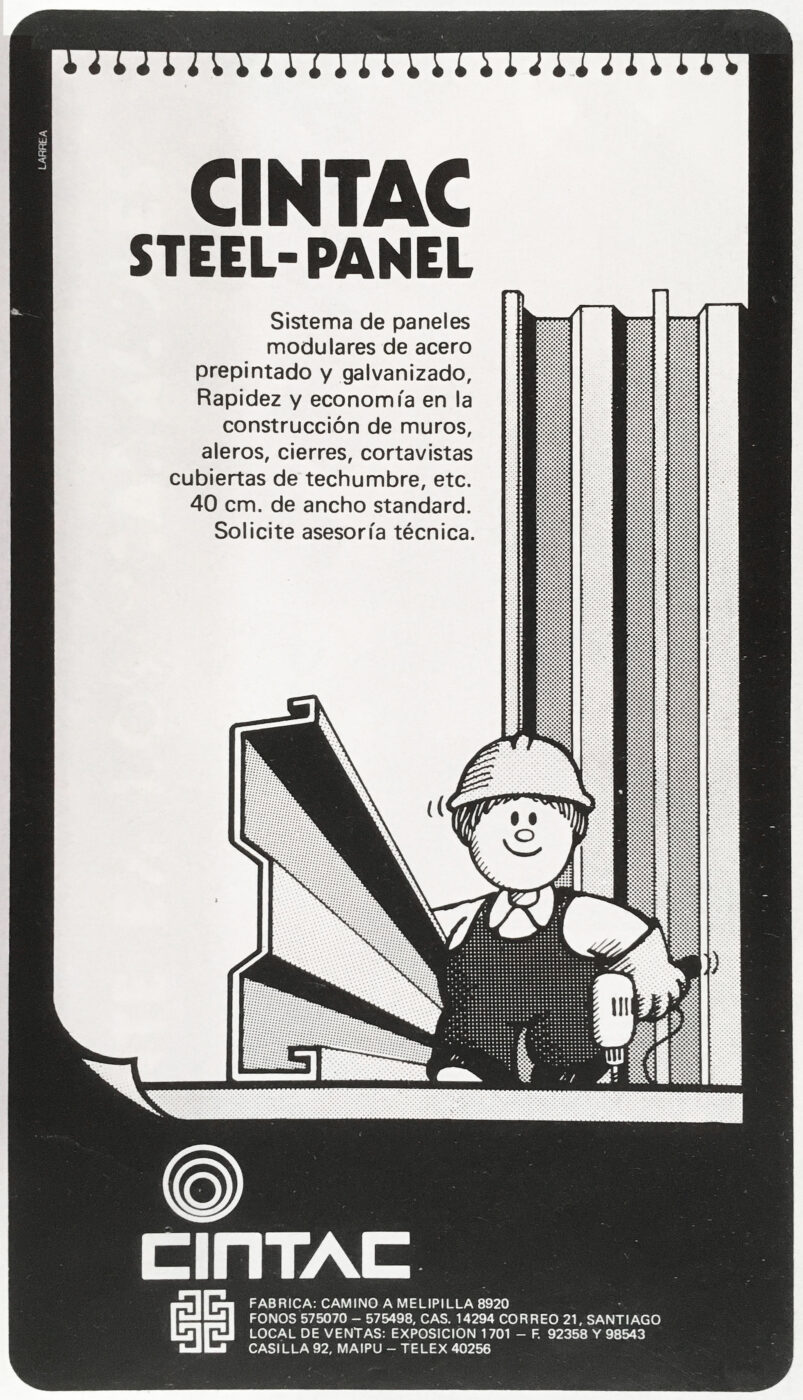 LARREA

CINTAC
STEEL-PANEL

Sistema de paneles modulares de acero prepintado y galvanizado, Rapidez y economía en la construcción de muros, aleros, cierres, cortavistas cubiertas de techumbre, etc. 40 cm. de ancho standard. Solicite asesoría técnica.

CINTAC

FABRICA: CAMINO A MELIPILLA 8920
FONOS 575070 – 575498, CAS. 14294 CORREO 21, SANTIAGO
LOCAL DE VENTAS: EXPOSICION 1701 – F. 92358 Y 98543
CASILLA 92, MAIPU – TELEX 40256